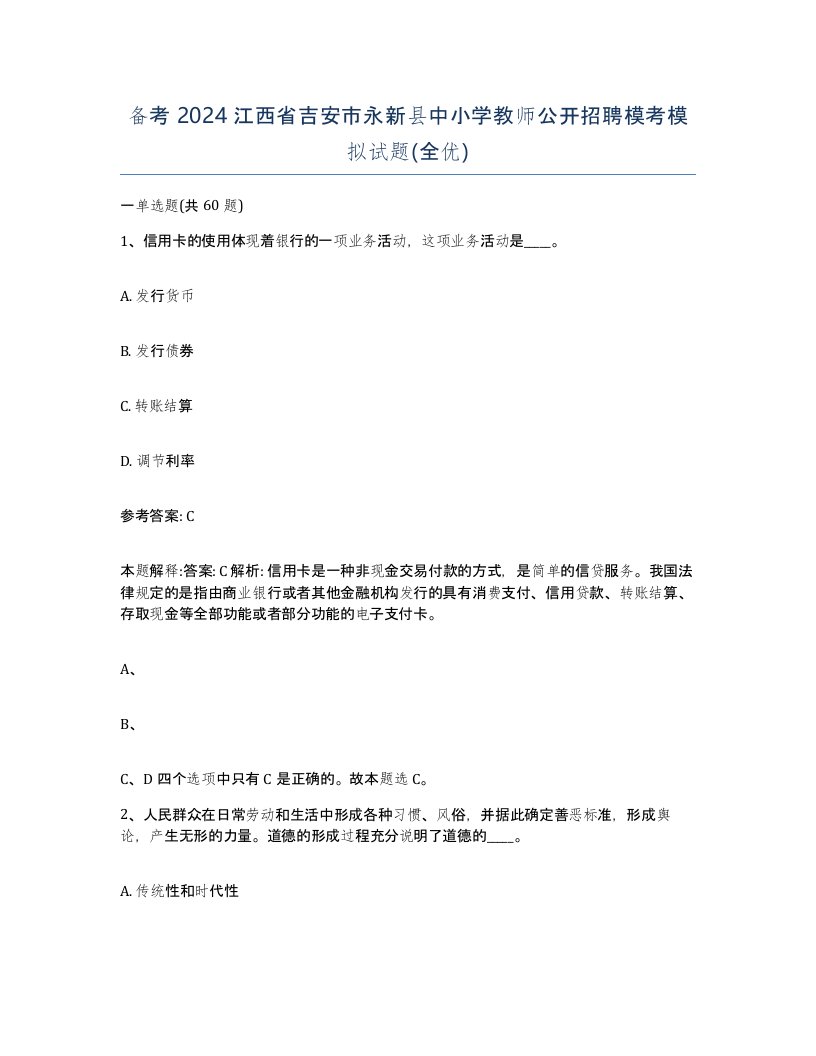 备考 2024 江西省吉安市永新县中小学教师公开招聘模考模拟试题(全优)

一单选题(共 60 题)

1、信用卡的使用体现着银行的一项业务活动，这项业务活动是____。

A. 发行货币

B. 发行债券

C. 转账结算

D. 调节利率

参考答案: C

本题解释:答案: C 解析: 信用卡是一种非现金交易付款的方式，是简单的信贷服务。我国法律规定的是指由商业银行或者其他金融机构发行的具有消费支付、信用贷款、转账结算、存取现金等全部功能或者部分功能的电子支付卡。

A、

B、

C、D 四个选项中只有 C 是正确的。故本题选 C。

2、人民群众在日常劳动和生活中形成各种习惯、风俗，并据此确定善恶标准，形成舆论，产生无形的力量。道德的形成过程充分说明了道德的____。

A. 传统性和时代性